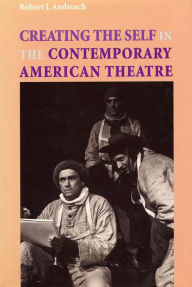 Robert J. Andreach

CREATING THE SELF IN THE CONTEMPORARY AMERICAN THEATRE